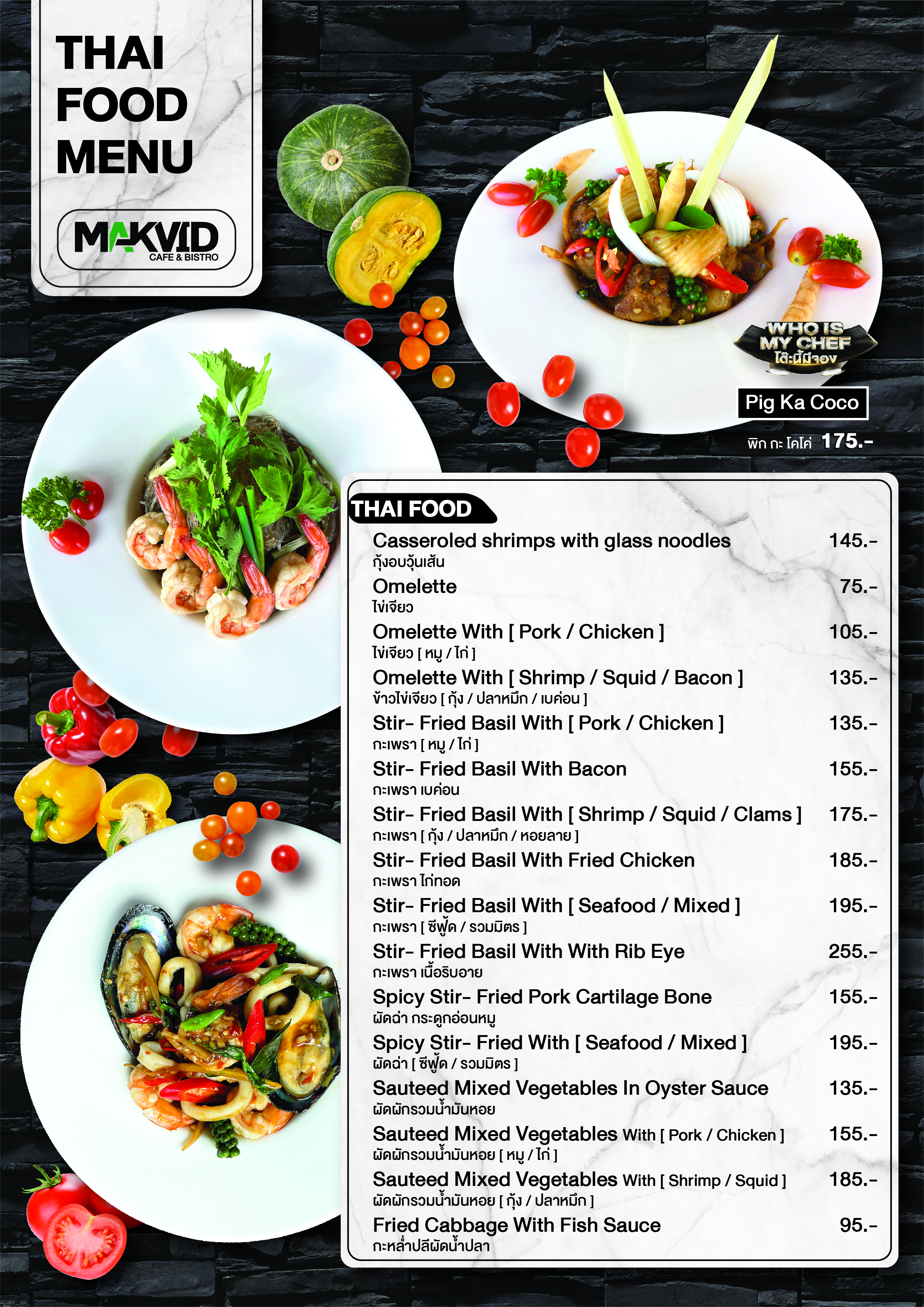 THAI FOOD MENU

MAKVID
CAFE & BISTRO

WHO IS MY CHEF
โต๊ะนี้มีจอง

Pig Ka Coco
พิก กะ โคโค่ 175.-

THAI FOOD

Casseroled shrimps with glass noodles 145.-
กุ้งอบวุ้นเส้น

Omelette 75.-
ไข่เจียว

Omelette With [ Pork / Chicken ] 105.-
ไข่เจียว [ หมู / ไก่ ]

Omelette With [ Shrimp / Squid / Bacon ] 135.-
ข้าวไข่เจียว [ กุ้ง / ปลาหมึก / เบค่อน ]

Stir- Fried Basil With [ Pork / Chicken ] 135.-
กะเพรา [ หมู / ไก่ ]

Stir- Fried Basil With Bacon 155.-
กะเพรา เบค่อน

Stir- Fried Basil With [ Shrimp / Squid / Clams ] 175.-
กะเพรา [ กุ้ง / ปลาหมึก / หอยลาย ]

Stir- Fried Basil With Fried Chicken 185.-
กะเพรา ไก่ทอด

Stir- Fried Basil With [ Seafood / Mixed ] 195.-
กะเพรา [ ซีฟู้ด / รวมมิตร ]

Stir- Fried Basil With With Rib Eye 255.-
กะเพรา เนื้อริบอาย

Spicy Stir- Fried Pork Cartilage Bone 155.-
ผัดฉ่า กระดูกอ่อนหมู

Spicy Stir- Fried With [ Seafood / Mixed ] 195.-
ผัดฉ่า [ ซีฟู้ด / รวมมิตร ]

Sauteed Mixed Vegetables In Oyster Sauce 135.-
ผัดผักรวมน้ำมันหอย

Sauteed Mixed Vegetables With [ Pork / Chicken ] 155.-
ผัดผักรวมน้ำมันหอย [ หมู / ไก่ ]

Sauteed Mixed Vegetables With [ Shrimp / Squid ] 185.-
ผัดผักรวมน้ำมันหอย [ กุ้ง / ปลาหมึก ]

Fried Cabbage With Fish Sauce 95.-
กะหล่ำปลีผัดน้ำปลา